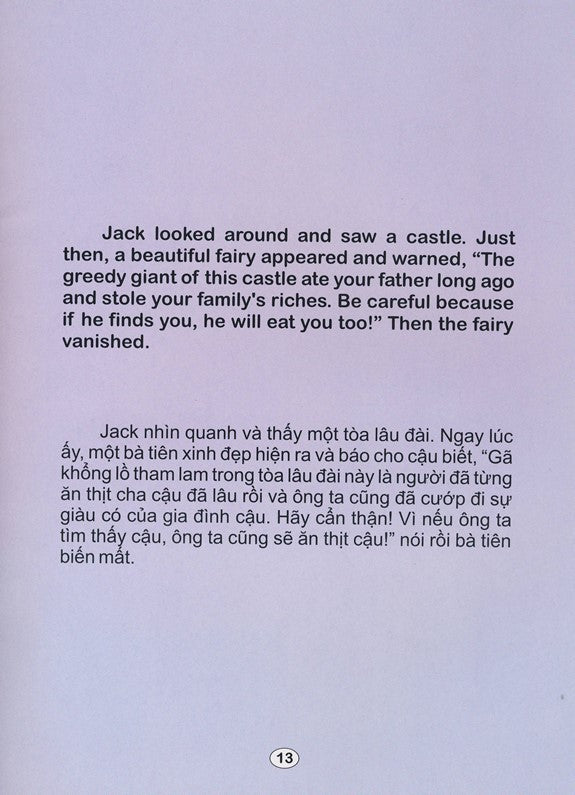 Jack looked around and saw a castle. Just then, a beautiful fairy appeared and warned, “The greedy giant of this castle ate your father long ago and stole your family's riches. Be careful because if he finds you, he will eat you too!” Then the fairy vanished.

Jack nhìn quanh và thấy một tòa lâu đài. Ngay lúc ấy, một bà tiên xinh đẹp hiện ra và báo cho cậu biết, “Gã khổng lồ tham lam trong tòa lâu đài này là người đã từng ăn thịt cha cậu đã lâu rồi và ông ta cũng đã cướp đi sự giàu có của gia đình cậu. Hãy cẩn thận! Vì nếu ông ta tìm thấy cậu, ông ta cũng sẽ ăn thịt cậu!” nói rồi bà tiên biến mất.

13